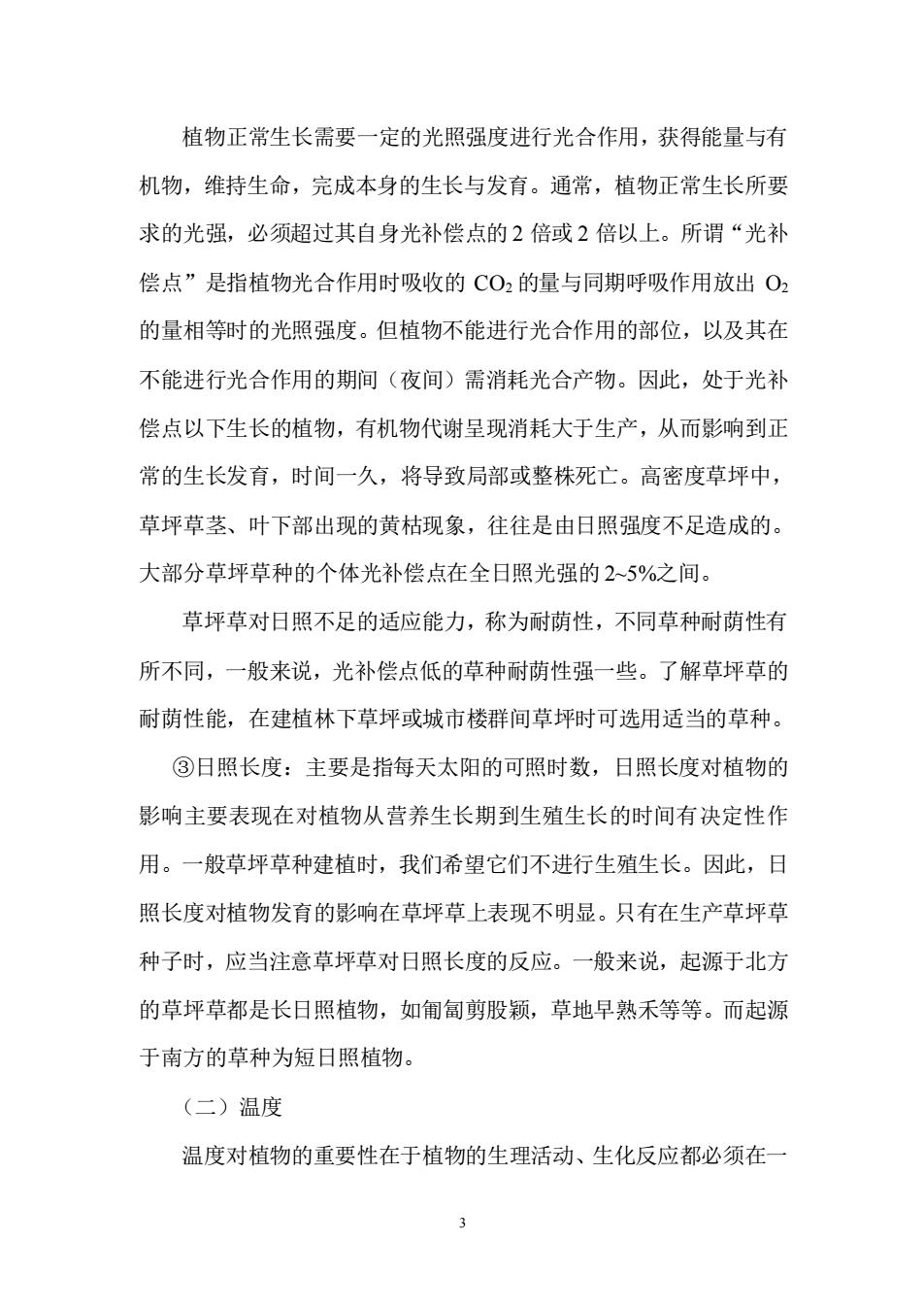 植物正常生长需要一定的光照强度进行光合作用，获得能量与有机物，维持生命，完成本身的生长与发育。通常，植物正常生长所要求的光强，必须超过其自身光补偿点的 2 倍或 2 倍以上。所谓“光补偿点”是指植物光合作用时吸收的 $CO_2$ 的量与同期呼吸作用放出 $O_2$ 的量相等时的光照强度。但植物不能进行光合作用的部位，以及其在不能进行光合作用的期间（夜间）需消耗光合产物。因此，处于光补偿点以下生长的植物，有机物代谢呈现消耗大于生产，从而影响到正常的生长发育，时间一久，将导致局部或整株死亡。高密度草坪中，草坪草茎、叶下部出现的黄枯现象，往往是由日照强度不足造成的。大部分草坪草种的个体光补偿点在全日照光强的 2~5%之间。

草坪草对日照不足的适应能力，称为耐荫性，不同草种耐荫性有所不同，一般来说，光补偿点低的草种耐荫性强一些。了解草坪草的耐荫性能，在建植林下草坪或城市楼群间草坪时可选用适当的草种。

③日照长度：主要是指每天太阳的可照时数，日照长度对植物的影响主要表现在对植物从营养生长期到生殖生长的时间有决定性作用。一般草坪草种建植时，我们希望它们不进行生殖生长。因此，日照长度对植物发育的影响在草坪草上表现不明显。只有在生产草坪草种子时，应当注意草坪草对日照长度的反应。一般来说，起源于北方的草坪草都是长日照植物，如匍匐剪股颖，草地早熟禾等等。而起源于南方的草种为短日照植物。

（二）温度

温度对植物的重要性在于植物的生理活动、生化反应都必须在一

3